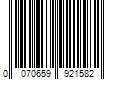 0 070659 921582